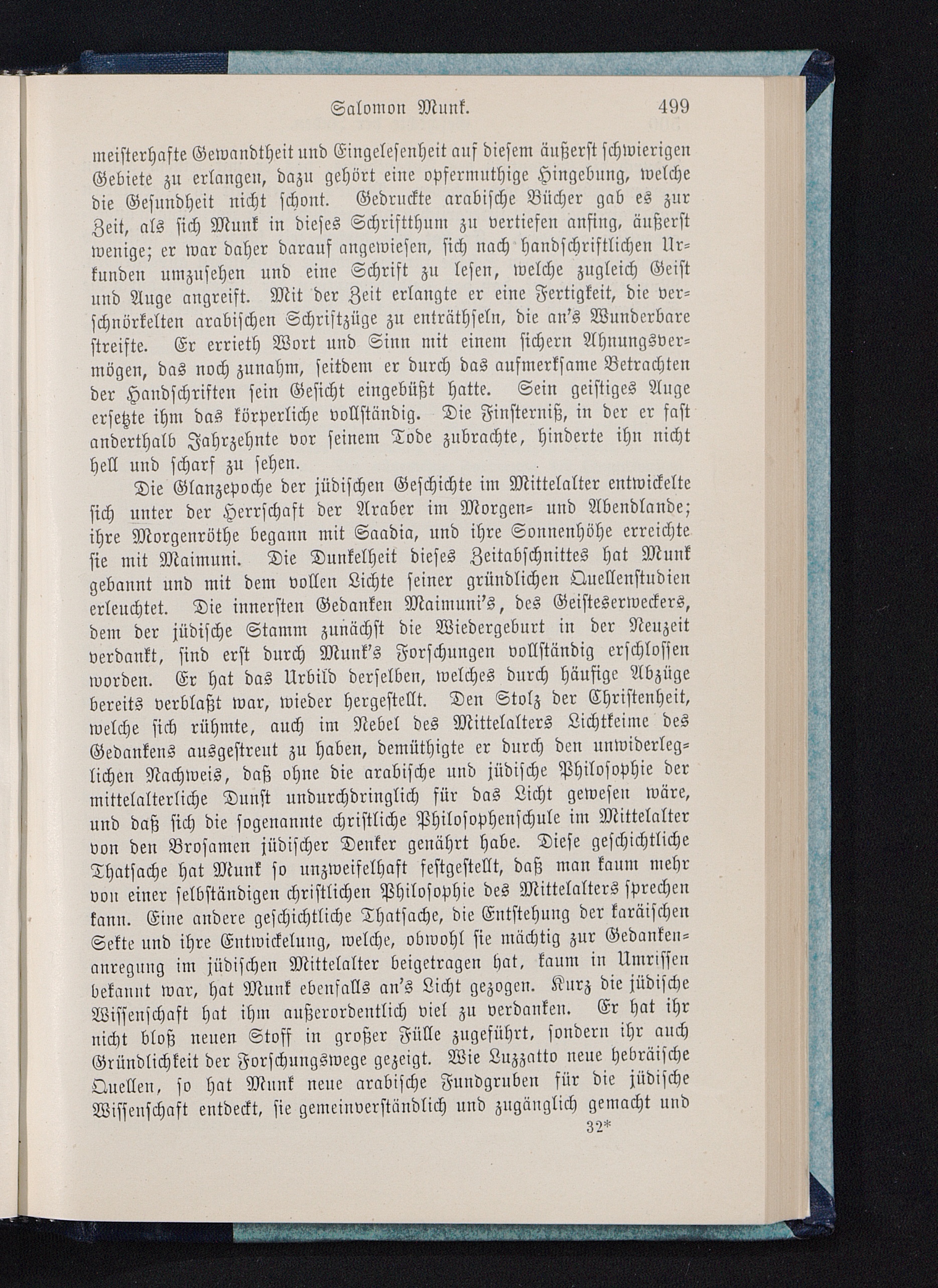 Salomon Munk. 499

meisterhafte Gewandtheit und Eingelesenheit auf diesem äußerst schwierigen Gebiete zu erlangen, dazu gehört eine opfermuthige Hingebung, welche die Gesundheit nicht schont. Gedruckte arabische Bücher gab es zur Zeit, als sich Munk in dieses Schriftthum zu vertiefen anfing, äußerst wenige; er war daher darauf angewiesen, sich nach handschriftlichen Urkunden umzusehen und eine Schrift zu lesen, welche zugleich Geist und Auge angreift. Mit der Zeit erlangte er eine Fertigkeit, die verschnörkelten arabischen Schriftzüge zu enträthseln, die an's Wunderbare streifte. Er errieth Wort und Sinn mit einem sichern Ahnungsvermögen, das noch zunahm, seitdem er durch das aufmerksame Betrachten der Handschriften sein Gesicht eingebüßt hatte. Sein geistiges Auge ersetzte ihm das körperliche vollständig. Die Finsterniß, in der er fast anderthalb Jahrzehnte vor seinem Tode zubrachte, hinderte ihn nicht hell und scharf zu sehen.

Die Glanzepoche der jüdischen Geschichte im Mittelalter entwickelte sich unter der Herrschaft der Araber im Morgen- und Abendlande; ihre Morgenröthe begann mit Saadia, und ihre Sonnenhöhe erreichte sie mit Maimuni. Die Dunkelheit dieses Zeitabschnittes hat Munk gebannt und mit dem vollen Lichte seiner gründlichen Quellenstudien erleuchtet. Die innersten Gedanken Maimuni's, des Geisteserweckers, dem der jüdische Stamm zunächst die Wiedergeburt in der Neuzeit verdankt, sind erst durch Munk's Forschungen vollständig erschlossen worden. Er hat das Urbild derselben, welches durch häufige Abzüge bereits verblaßt war, wieder hergestellt. Den Stolz der Christenheit, welche sich rühmte, auch im Nebel des Mittelalters Lichtkeime des Gedankens ausgestreut zu haben, demüthigte er durch den unwiderleglichen Nachweis, daß ohne die arabische und jüdische Philosophie der mittelalterliche Dunst undurchdringlich für das Licht gewesen wäre, und daß sich die sogenannte christliche Philosophenschule im Mittelalter von den Brosamen jüdischer Denker genährt habe. Diese geschichtliche Thatsache hat Munk so unzweifelhaft festgestellt, daß man kaum mehr von einer selbständigen christlichen Philosophie des Mittelalters sprechen kann. Eine andere geschichtliche Thatsache, die Entstehung der karäischen Sekte und ihre Entwickelung, welche, obwohl sie mächtig zur Gedankenanregung im jüdischen Mittelalter beigetragen hat, kaum in Umrissen bekannt war, hat Munk ebenfalls an's Licht gezogen. Kurz die jüdische Wissenschaft hat ihm außerordentlich viel zu verdanken. Er hat ihr nicht bloß neuen Stoff in großer Fülle zugeführt, sondern ihr auch Gründlichkeit der Forschungswege gezeigt. Wie Luzzatto neue hebräische Quellen, so hat Munk neue arabische Fundgruben für die jüdische Wissenschaft entdeckt, sie gemeinverständlich und zugänglich gemacht und

32*